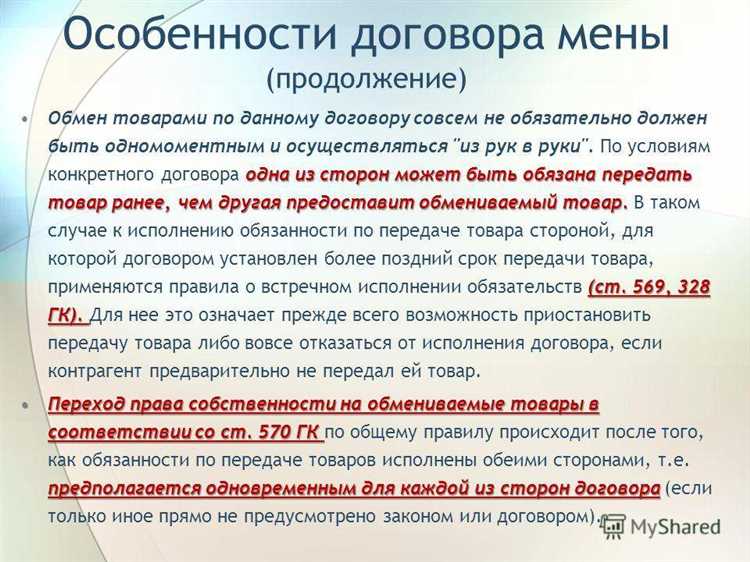 Особенности договора мены
(продолжение)

• Обмен товарами по данному договору совсем не обязательно должен быть одномоментным и осуществляться "из рук в руки". По условиям конкретного договора одна из сторон может быть обязана передать товар ранее, чем другая предоставит обмениваемый товар. В таком случае к исполнению обязанности по передаче товара стороной, для которой договором установлен более поздний срок передачи товара, применяются правила о встречном исполнении обязательств (ст. 569, 328 ГК). Для нее это означает прежде всего возможность приостановить передачу товара либо вовсе отказаться от исполнения договора, если контрагент предварительно не передал ей товар.

• Переход права собственности на обмениваемые товары в соответствии со ст. 570 ГК по общему правилу происходит после того, как обязанности по передаче товаров исполнены обеими сторонами, т.е. предполагается одновременным для каждой из сторон договора (если только иное прямо не предусмотрено законом или договором).

MyShared